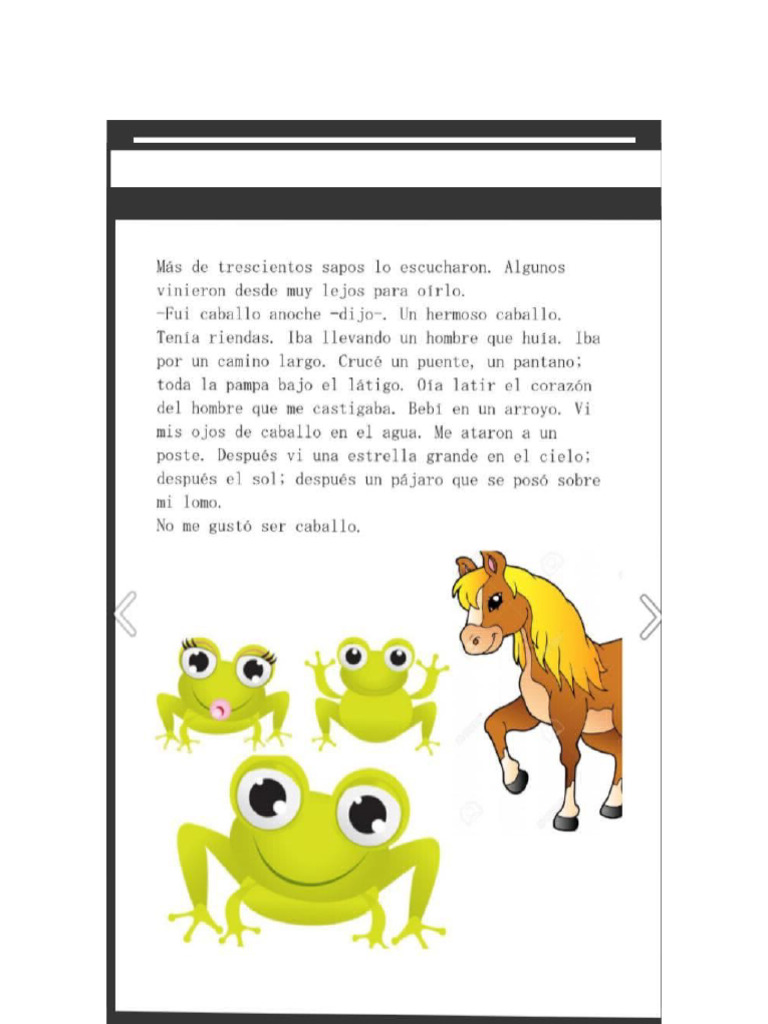 Más de trescientos sapos lo escucharon. Algunos vinieron desde muy lejos para oírlo.
-Fui caballo anoche -dijo-. Un hermoso caballo. Tenía riendas. Iba llevando un hombre que huía. Iba por un camino largo. Crucé un puente, un pantano; toda la pampa bajo el látigo. Oía latir el corazón del hombre que me castigaba. Bebí en un arroyo. Vi mis ojos de caballo en el agua. Me ataron a un poste. Después vi una estrella grande en el cielo; después el sol; después un pájaro que se posó sobre mi lomo.
No me gustó ser caballo.